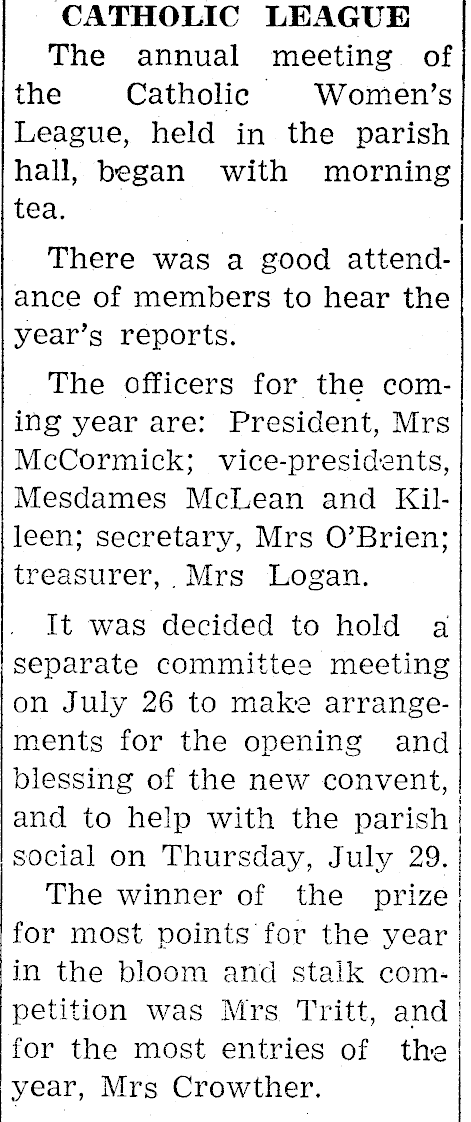 CATHOLIC LEAGUE

The annual meeting of the Catholic Women's League, held in the parish hall, began with morning tea.

There was a good attendance of members to hear the year's reports.

The officers for the coming year are: President, Mrs McCormick; vice-presidents, Mesdames McLean and Killeen; secretary, Mrs O'Brien; treasurer, Mrs Logan.

It was decided to hold a separate committee meeting on July 26 to make arrangements for the opening and blessing of the new convent, and to help with the parish social on Thursday, July 29.

The winner of the prize for most points for the year in the bloom and stalk competition was Mrs Tritt, and for the most entries of the year, Mrs Crowther.